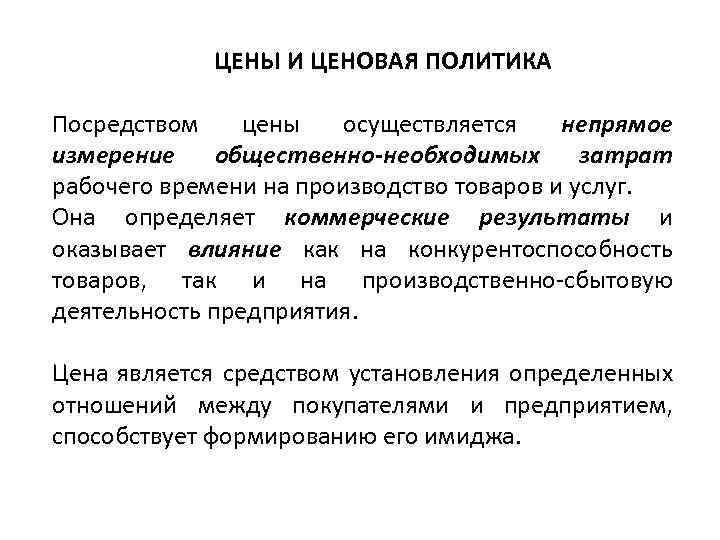 ЦЕНЫ И ЦЕНОВАЯ ПОЛИТИКА

Посредством цены осуществляется непрямое измерение общественно-необходимых затрат рабочего времени на производство товаров и услуг.
Она определяет коммерческие результаты и оказывает влияние как на конкурентоспособность товаров, так и на производственно-сбытовую деятельность предприятия.

Цена является средством установления определенных отношений между покупателями и предприятием, способствует формированию его имиджа.